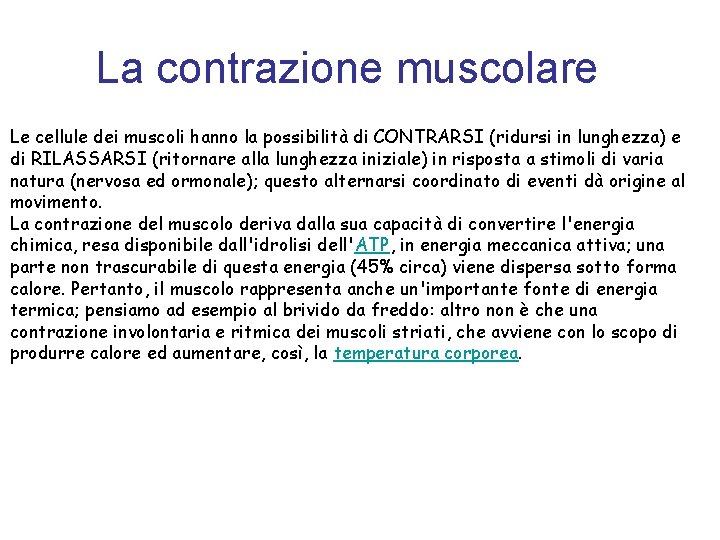 La contrazione muscolare

Le cellule dei muscoli hanno la possibilità di CONTRARSI (ridursi in lunghezza) e di RILASSARSI (ritornare alla lunghezza iniziale) in risposta a stimoli di varia natura (nervosa ed ormonale); questo alternarsi coordinato di eventi dà origine al movimento.
La contrazione del muscolo deriva dalla sua capacità di convertire l'energia chimica, resa disponibile dall'idrolisi dell'ATP, in energia meccanica attiva; una parte non trascurabile di questa energia (45% circa) viene dispersa sotto forma calore. Pertanto, il muscolo rappresenta anche un'importante fonte di energia termica; pensiamo ad esempio al brivido da freddo: altro non è che una contrazione involontaria e ritmica dei muscoli striati, che avviene con lo scopo di produrre calore ed aumentare, così, la temperatura corporea.